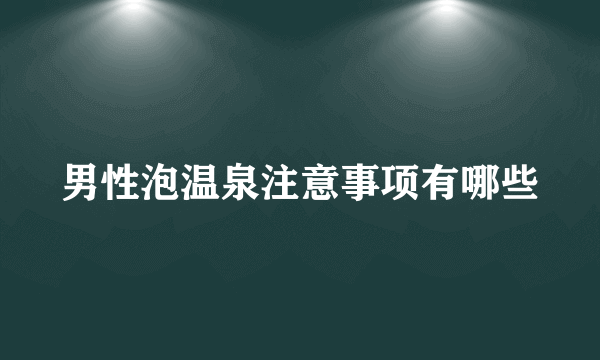 男性泡温泉注意事项有哪些